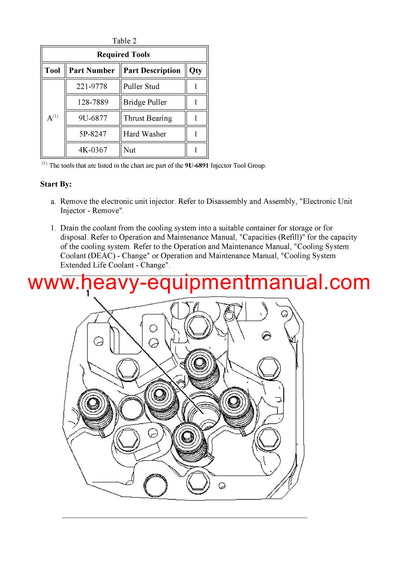 Table 2

| Required Tools | | | |
|---|---|---|---|
| Tool | Part Number | Part Description | Qty |
| A$^{(1)}$ | 221-9778 | Puller Stud | 1 |
| | 128-7889 | Bridge Puller | 1 |
| | 9U-6877 | Thrust Bearing | 1 |
| | 5P-8247 | Hard Washer | 1 |
| | 4K-0367 | Nut | 1 |

$^{(1)}$ The tools that are listed in the chart are part of the 9U-6891 Injector Tool Group.

Start By:

a. Remove the electronic unit injector. Refer to Disassembly and Assembly, "Electronic Unit Injector - Remove".

1. Drain the coolant from the cooling system into a suitable container for storage or for disposal. Refer to Operation and Maintenance Manual, "Capacities (Refill)" for the capacity of the cooling system. Refer to the Operation and Maintenance Manual, "Cooling System Coolant (DEAC) - Change" or Operation and Maintenance Manual, "Cooling System Extended Life Coolant - Change".

www.heavy-equipmentmanual.com

1